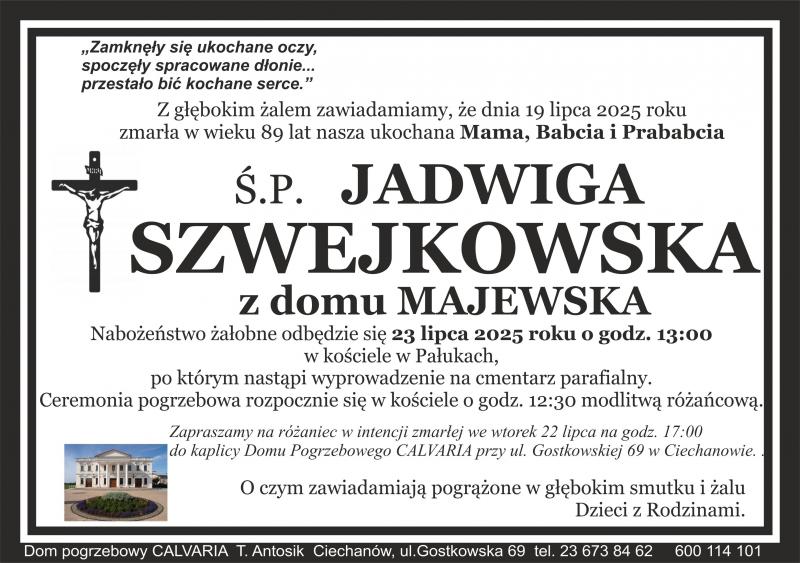 „Zamknęły się ukochane oczy,
spoczęły spracowane dłonie...
przestało bić kochane serce.”

Z głębokim żalem zawiadamiamy, że dnia 19 lipca 2025 roku zmarła w wieku 89 lat nasza ukochana Mama, Babcia i Prababcia

Ś.P. JADWIGA
SZWEJKOWSKA
z domu MAJEWSKA

Nabożeństwo żałobne odbędzie się 23 lipca 2025 roku o godz. 13:00
w kościele w Pałukach,
po którym nastąpi wyprowadzenie na cmentarz parafialny.
Ceremonia pogrzebowa rozpocznie się w kościele o godz. 12:30 modlitwą różańcową.

Zapraszamy na różaniec w intencji zmarłej we wtorek 22 lipca na godz. 17:00
do kaplicy Domu Pogrzebowego CALVARIA przy ul. Gostkowskiej 69 w Ciechanowie. .

O czym zawiadamiają pogrążone w głębokim smutku i żalu
Dzieci z Rodzinami.

Dom pogrzebowy CALVARIA T. Antosik Ciechanów, ul.Gostkowska 69 tel. 23 673 84 62 600 114 101